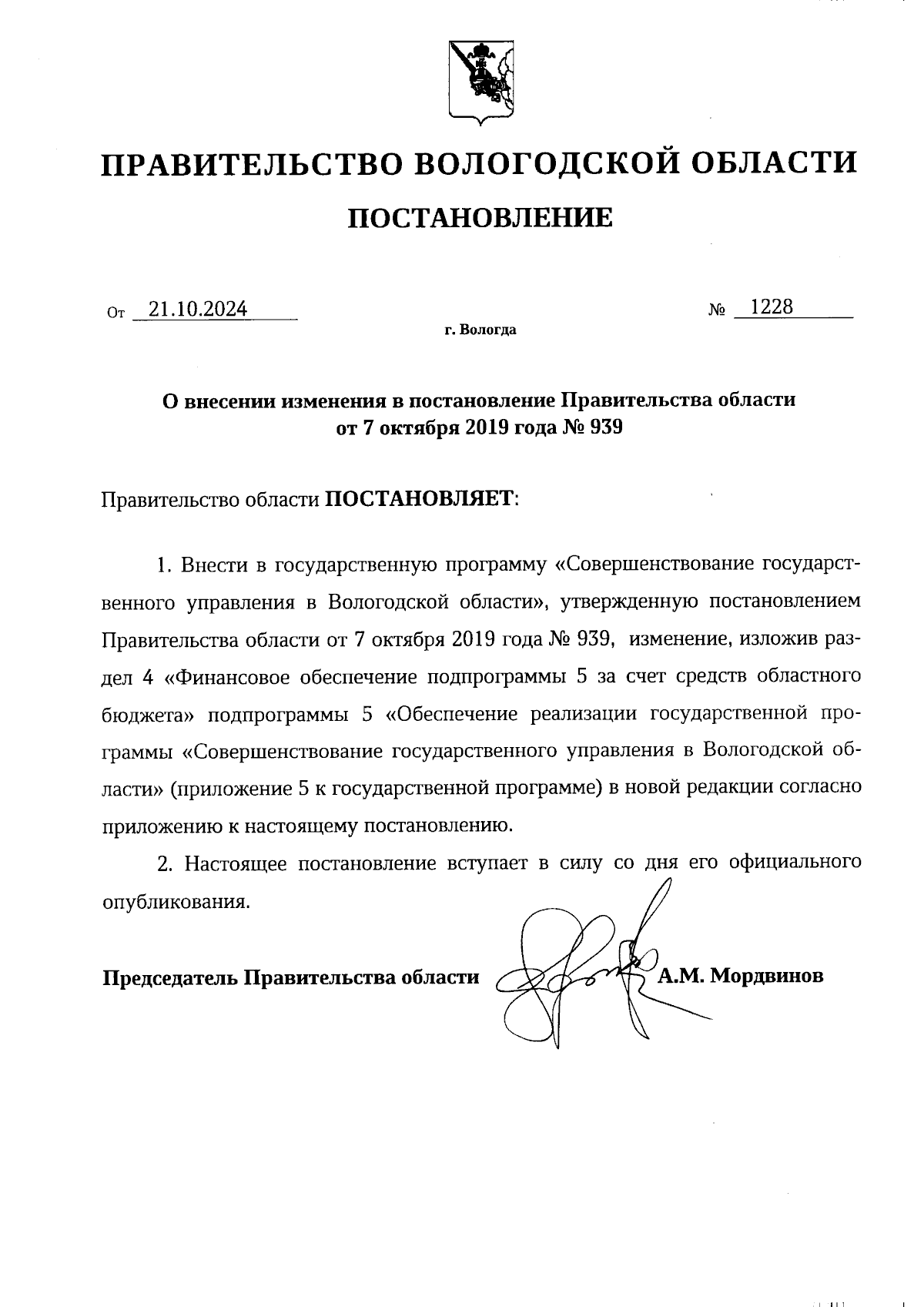 ПРАВИТЕЛЬСТВО ВОЛОГОДСКОЙ ОБЛАСТИ

ПОСТАНОВЛЕНИЕ

От 21.10.2024 № 1228

г. Вологда

О внесении изменения в постановление Правительства области от 7 октября 2019 года № 939

Правительство области ПОСТАНОВЛЯЕТ:

1. Внести в государственную программу «Совершенствование государственного управления в Вологодской области», утвержденную постановлением Правительства области от 7 октября 2019 года № 939, изменение, изложив раздел 4 «Финансовое обеспечение подпрограммы 5 за счет средств областного бюджета» подпрограммы 5 «Обеспечение реализации государственной программы «Совершенствование государственного управления в Вологодской области» (приложение 5 к государственной программе) в новой редакции согласно приложению к настоящему постановлению.

2. Настоящее постановление вступает в силу со дня его официального опубликования.

Председатель Правительства области А.М. Мордвинов